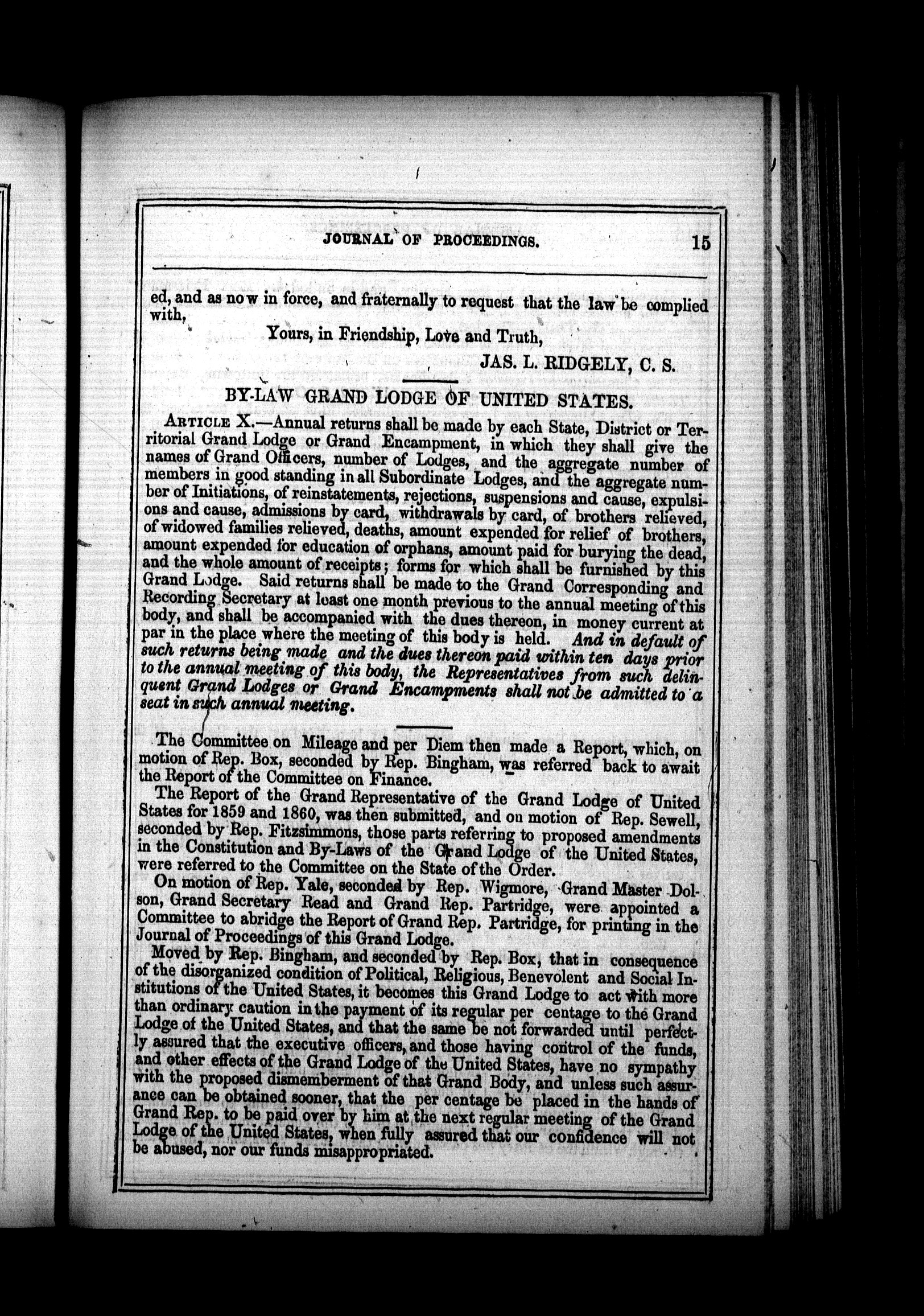 JOURNAL OF PROCEEDINGS. 15

ed, and as now in force, and fraternally to request that the law be complied with,

Yours, in Friendship, Love and Truth,

JAS. L. RIDGELY, C. S.

BY-LAW GRAND LODGE OF UNITED STATES.

ARTICLE X.—Annual returns shall be made by each State, District or Territorial Grand Lodge or Grand Encampment, in which they shall give the names of Grand Officers, number of Lodges, and the aggregate number of members in good standing in all Subordinate Lodges, and the aggregate number of Initiations, of reinstatements, rejections, suspensions and cause, expulsions and cause, admissions by card, withdrawals by card, of brothers relieved, of widowed families relieved, deaths, amount expended for relief of brothers, amount expended for education of orphans, amount paid for burying the dead, and the whole amount of receipts; forms for which shall be furnished by this Grand Lodge. Said returns shall be made to the Grand Corresponding and Recording Secretary at least one month previous to the annual meeting of this body, and shall be accompanied with the dues thereon, in money current at par in the place where the meeting of this body is held. And in default of such returns being made and the dues thereon paid within ten days prior to the annual meeting of this body, the Representatives from such delinquent Grand Lodges or Grand Encampments shall not be admitted to a seat in such annual meeting.

The Committee on Mileage and per Diem then made a Report, which, on motion of Rep. Box, seconded by Rep. Bingham, was referred back to await the Report of the Committee on Finance.

The Report of the Grand Representative of the Grand Lodge of United States for 1859 and 1860, was then submitted, and on motion of Rep. Sewell, seconded by Rep. Fitzsimmons, those parts referring to proposed amendments in the Constitution and By-Laws of the Grand Lodge of the United States, were referred to the Committee on the State of the Order.

On motion of Rep. Yale, seconded by Rep. Wigmore, Grand Master Dolson, Grand Secretary Read and Grand Rep. Partridge, were appointed a Committee to abridge the Report of Grand Rep. Partridge, for printing in the Journal of Proceedings of this Grand Lodge.

Moved by Rep. Bingham, and seconded by Rep. Box, that in consequence of the disorganized condition of Political, Religious, Benevolent and Social Institutions of the United States, it becomes this Grand Lodge to act with more than ordinary caution in the payment of its regular per centage to the Grand Lodge of the United States, and that the same be not forwarded until perfectly assured that the executive officers, and those having control of the funds, and other effects of the Grand Lodge of the United States, have no sympathy with the proposed dismemberment of that Grand Body, and unless such assurance can be obtained sooner, that the per centage be placed in the hands of Grand Rep. to be paid over by him at the next regular meeting of the Grand Lodge of the United States, when fully assured that our confidence will not be abused, nor our funds misappropriated.